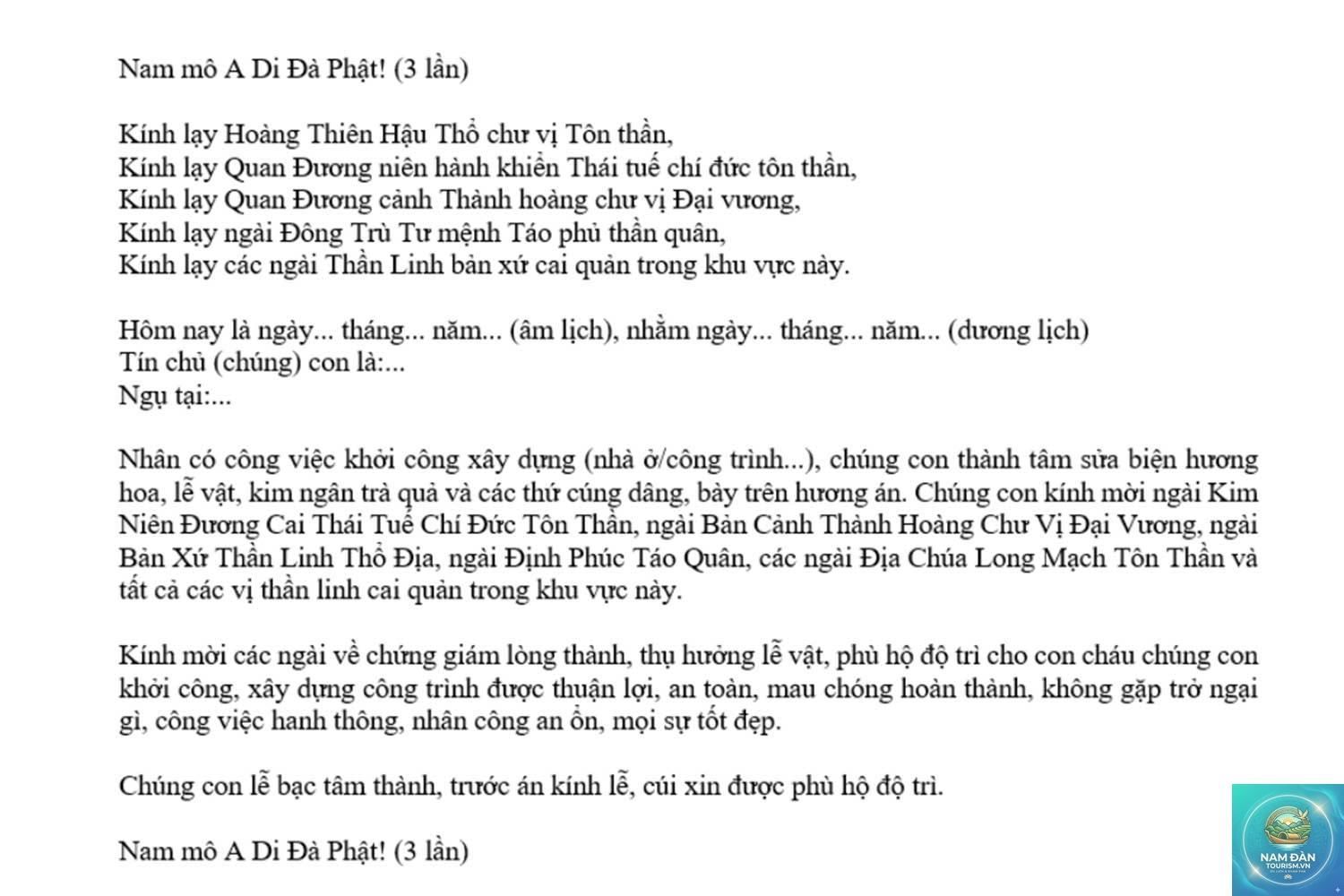 Nam mô A Di Đà Phật! (3 lần)

Kính lạy Hoàng Thiên Hậu Thổ chư vị Tôn thần,
Kính lạy Quan Đương niên hành khiển Thái tuế chí đức tôn thần,
Kính lạy Quan Đương cảnh Thành hoàng chư vị Đại vương,
Kính lạy ngài Đông Trù Tư mệnh Táo phủ thần quân,
Kính lạy các ngài Thần Linh bản xứ cai quản trong khu vực này.

Hôm nay là ngày... tháng... năm... (âm lịch), nhằm ngày... tháng... năm... (dương lịch)
Tín chủ (chúng) con là:...
Ngụ tại:...

Nhân có công việc khởi công xây dựng (nhà ở/công trình...), chúng con thành tâm sửa biện hương hoa, lễ vật, kim ngân trà quả và các thứ cúng dâng, bày trên hương án. Chúng con kính mời ngài Kim Niên Đương Cai Thái Tuế Chí Đức Tôn Thần, ngài Bản Cảnh Thành Hoàng Chư Vị Đại Vương, ngài Bản Xứ Thần Linh Thổ Địa, ngài Định Phúc Táo Quân, các ngài Địa Chúa Long Mạch Tôn Thần và tất cả các vị thần linh cai quản trong khu vực này.

Kính mời các ngài về chứng giám lòng thành, thụ hưởng lễ vật, phù hộ độ trì cho con cháu chúng con khởi công, xây dựng công trình được thuận lợi, an toàn, mau chóng hoàn thành, không gặp trở ngại gì, công việc hanh thông, nhân công an ổn, mọi sự tốt đẹp.

Chúng con lễ bạc tâm thành, trước án kính lễ, cúi xin được phù hộ độ trì.

Nam mô A Di Đà Phật! (3 lần)

NAM ĐÀN
TOURISM.VN